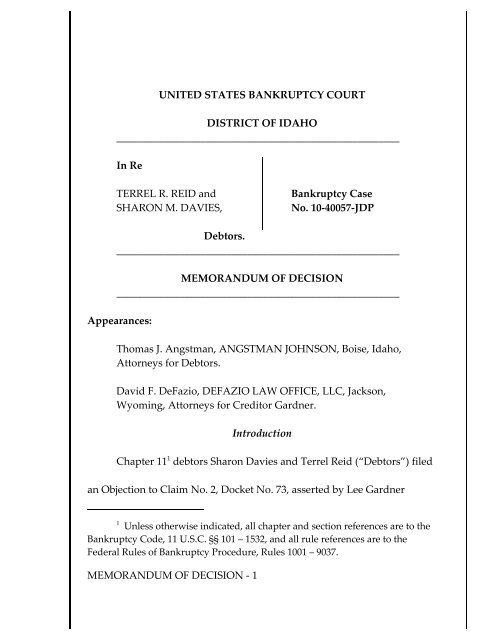 UNITED STATES BANKRUPTCY COURT

DISTRICT OF IDAHO

In Re

TERREL R. REID and
SHARON M. DAVIES,

Debtors.

Bankruptcy Case
No. 10-40057-JDP

MEMORANDUM OF DECISION

Appearances:

Thomas J. Angstman, ANGSTMAN JOHNSON, Boise, Idaho, Attorneys for Debtors.

David F. DeFazio, DEFAZIO LAW OFFICE, LLC, Jackson, Wyoming, Attorneys for Creditor Gardner.

Introduction

Chapter 11$^1$ debtors Sharon Davies and Terrel Reid ("Debtors") filed an Objection to Claim No. 2, Docket No. 73, asserted by Lee Gardner

$^1$ Unless otherwise indicated, all chapter and section references are to the Bankruptcy Code, 11 U.S.C. §§ 101 – 1532, and all rule references are to the Federal Rules of Bankruptcy Procedure, Rules 1001 – 9037.

MEMORANDUM OF DECISION - 1